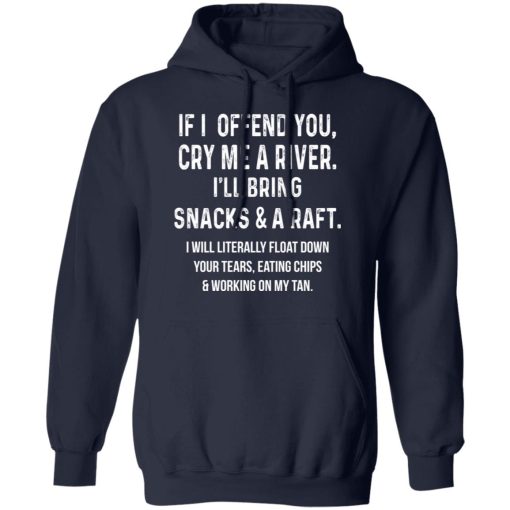 IF I OFFEND YOU, CRY ME A RIVER. I'LL BRING SNACKS & A RAFT.

I WILL LITERALLY FLOAT DOWN YOUR TEARS, EATING CHIPS & WORKING ON MY TAN.